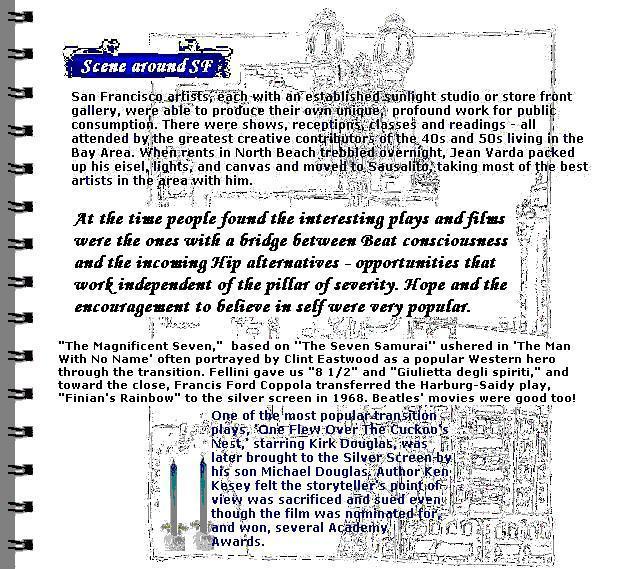 Scene around SF

San Francisco artists, each with an established sunlight studio or store front gallery, were able to produce their own unique, profound work for public consumption. There were shows, receptions, classes and readings - all attended by the greatest creative contributors of the 40s and 50s living in the Bay Area. When rents in North Beach trebbled overnight, Jean Varda packed up his eisel, lights, and canvas and moved to Sausalito, taking most of the best artists in the area with him.

At the time people found the interesting plays and films were the ones with a bridge between Beat consciousness and the incoming Hip alternatives - opportunities that work independent of the pillar of severity. Hope and the encouragement to believe in self were very popular.

"The Magnificent Seven," based on "The Seven Samurai" ushered in 'The Man With No Name' often portrayed by Clint Eastwood as a popular Western hero through the transition. Fellini gave us "8 1/2" and "Giulietta degli spiriti," and toward the close, Francis Ford Coppola transferred the Harburg-Saidy play, "Finian's Rainbow" to the silver screen in 1968. Beatles' movies were good too!

One of the most popular transition plays, 'One Flew Over The Cuckoo's Nest,' starring Kirk Douglas, was later brought to the Silver Screen by his son Michael Douglas. Author Ken Kesey felt the storyteller's point of view was sacrificed and sued even though the film was nominated for, and won, several Academy Awards.